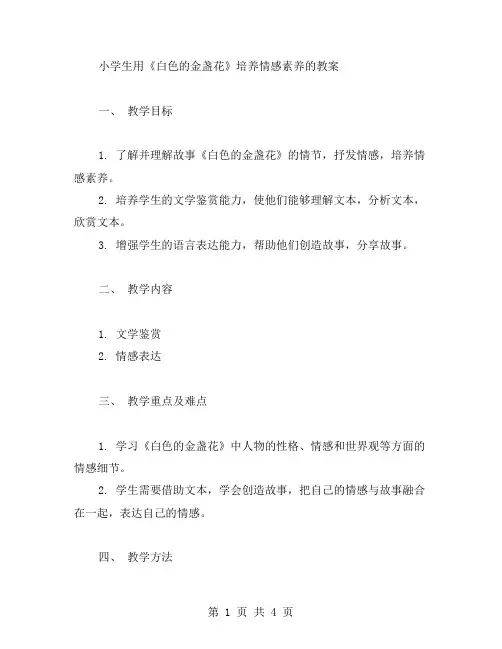 小学生用《白色的金盏花》培养情感素养的教案

一、 教学目标

1. 了解并理解故事《白色的金盏花》的情节，抒发情感，培养情感素养。

2. 培养学生的文学鉴赏能力，使他们能够理解文本，分析文本，欣赏文本。

3. 增强学生的语言表达能力，帮助他们创造故事，分享故事。

二、 教学内容

1. 文学鉴赏

2. 情感表达

三、 教学重点及难点

1. 学习《白色的金盏花》中人物的性格、情感和世界观等方面的情感细节。

2. 学生需要借助文本，学会创造故事，把自己的情感与故事融合在一起，表达自己的情感。

四、 教学方法

第 1 页 共 4 页